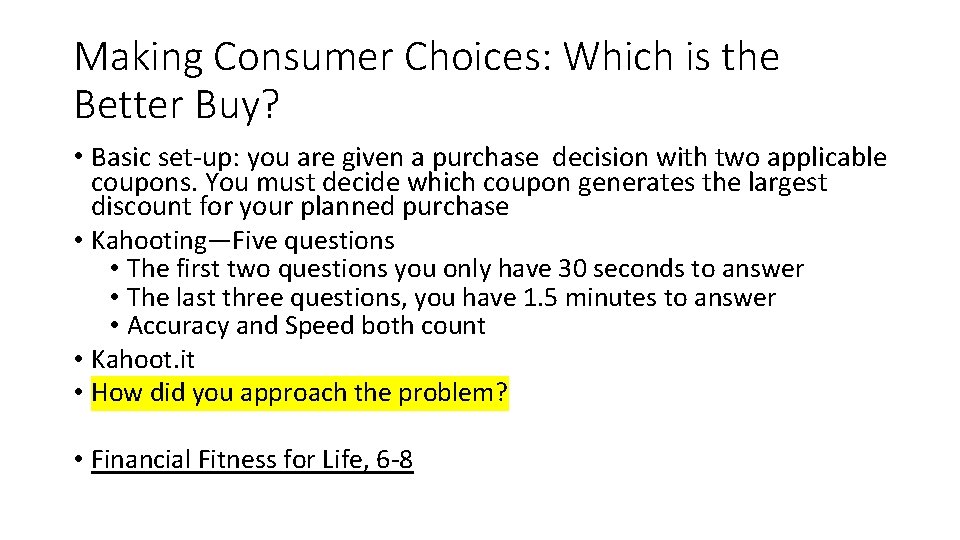 Making Consumer Choices: Which is the Better Buy?

• Basic set-up: you are given a purchase decision with two applicable coupons. You must decide which coupon generates the largest discount for your planned purchase
• Kahooting—Five questions
  • The first two questions you only have 30 seconds to answer
  • The last three questions, you have 1.5 minutes to answer
  • Accuracy and Speed both count
• Kahoot.it
• How did you approach the problem?

• Financial Fitness for Life, 6-8